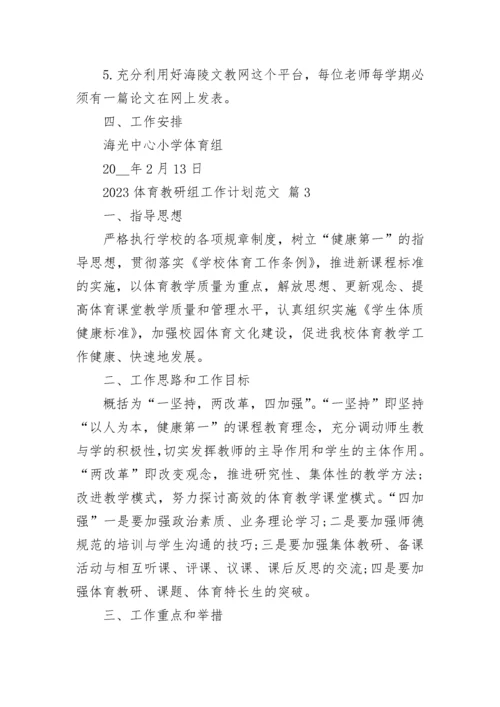 5. 充分利用好海陵文教网这个平台，每位老师每学期必须有一篇论文在网上发表。

四、工作安排

海光中心小学体育组

20__年 2 月 13 日

2023 体育教研组工作计划范文 篇 3

一、指导思想

严格执行学校的各项规章制度，树立“健康第一”的指导思想，贯彻落实《学校体育工作条例》，推进新课程标准的实施，以体育教学质量为重点，解放思想、更新观念、提高体育课堂教学质量和管理水平，认真组织实施《学生体质健康标准》，加强校园体育文化建设，促进我校体育教学工作健康、快速地发展。

二、工作思路和工作目标

概括为“一坚持，两改革，四加强”。“一坚持”即坚持“以人为本，健康第一”的课程教育理念，充分调动师生教与学的积极性,切实发挥教师的主导作用和学生的主体作用。“两改革”即改变观念，推进研究性、集体性的教学方法；改进教学模式，努力探讨高效的体育教学课堂模式。“四加强”一是要加强政治素质、业务理论学习；二是要加强师德规范的培训与学生沟通的技巧；三是要加强集体教研、备课活动与相互听课、评课、议课、课后反思的交流；四是要加强体育教研、课题、体育特长生的突破。

三、工作重点和举措